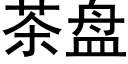 茶盘